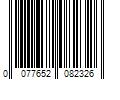 0 077652 082326